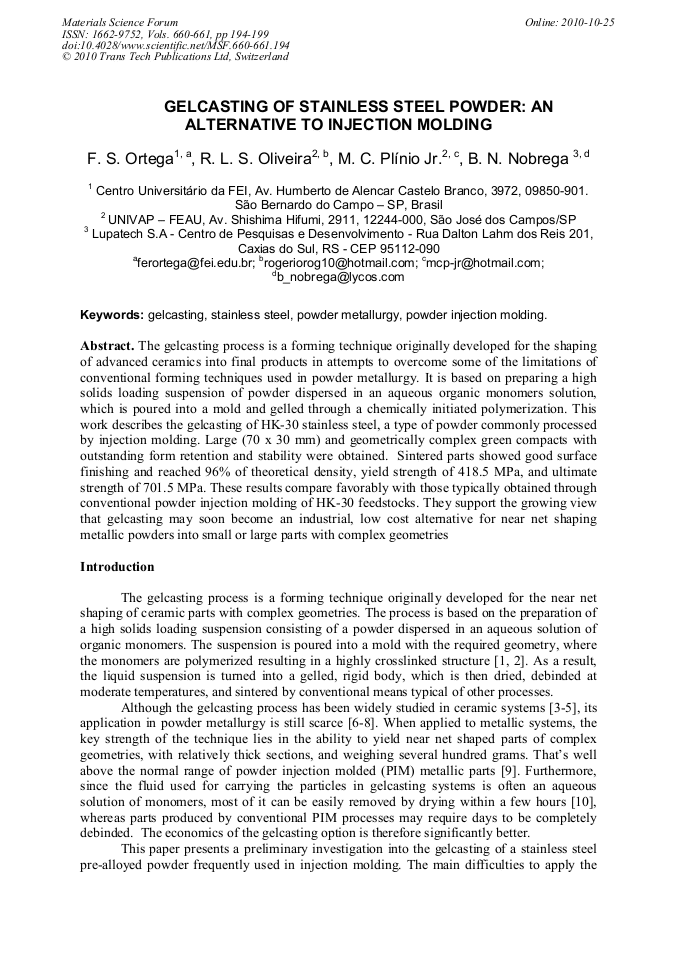 Materials Science Forum
ISSN: 1662-9752, Vols. 660-661, pp 194-199
doi:10.4028/www.scientific.net/MSF.660-661.194
© 2010 Trans Tech Publications Ltd, Switzerland

Online: 2010-10-25

GELCASTING OF STAINLESS STEEL POWDER: AN ALTERNATIVE TO INJECTION MOLDING

F. S. Ortega$^{1, a}$, R. L. S. Oliveira$^{2, b}$, M. C. Plínio Jr.$^{2, c}$, B. N. Nobrega $^{3, d}$

$^1$ Centro Universitário da FEI, Av. Humberto de Alencar Castelo Branco, 3972, 09850-901. São Bernardo do Campo – SP, Brasil
$^2$ UNIVAP – FEAU, Av. Shishima Hifumi, 2911, 12244-000, São José dos Campos/SP
$^3$ Lupatech S.A - Centro de Pesquisas e Desenvolvimento - Rua Dalton Lahm dos Reis 201, Caxias do Sul, RS - CEP 95112-090
$^a$ferortega@fei.edu.br; $^b$rogeriorog10@hotmail.com; $^c$mcp-jr@hotmail.com; $^d$b_nobrega@lycos.com

Keywords: gelcasting, stainless steel, powder metallurgy, powder injection molding.

Abstract. The gelcasting process is a forming technique originally developed for the shaping of advanced ceramics into final products in attempts to overcome some of the limitations of conventional forming techniques used in powder metallurgy. It is based on preparing a high solids loading suspension of powder dispersed in an aqueous organic monomers solution, which is poured into a mold and gelled through a chemically initiated polymerization. This work describes the gelcasting of HK-30 stainless steel, a type of powder commonly processed by injection molding. Large (70 x 30 mm) and geometrically complex green compacts with outstanding form retention and stability were obtained. Sintered parts showed good surface finishing and reached 96% of theoretical density, yield strength of 418.5 MPa, and ultimate strength of 701.5 MPa. These results compare favorably with those typically obtained through conventional powder injection molding of HK-30 feedstocks. They support the growing view that gelcasting may soon become an industrial, low cost alternative for near net shaping metallic powders into small or large parts with complex geometries

Introduction

The gelcasting process is a forming technique originally developed for the near net shaping of ceramic parts with complex geometries. The process is based on the preparation of a high solids loading suspension consisting of a powder dispersed in an aqueous solution of organic monomers. The suspension is poured into a mold with the required geometry, where the monomers are polymerized resulting in a highly crosslinked structure [1, 2]. As a result, the liquid suspension is turned into a gelled, rigid body, which is then dried, debinded at moderate temperatures, and sintered by conventional means typical of other processes.

Although the gelcasting process has been widely studied in ceramic systems [3-5], its application in powder metallurgy is still scarce [6-8]. When applied to metallic systems, the key strength of the technique lies in the ability to yield near net shaped parts of complex geometries, with relatively thick sections, and weighing several hundred grams. That's well above the normal range of powder injection molded (PIM) metallic parts [9]. Furthermore, since the fluid used for carrying the particles in gelcasting systems is often an aqueous solution of monomers, most of it can be easily removed by drying within a few hours [10], whereas parts produced by conventional PIM processes may require days to be completely debinded. The economics of the gelcasting option is therefore significantly better.

This paper presents a preliminary investigation into the gelcasting of a stainless steel pre-alloyed powder frequently used in injection molding. The main difficulties to apply the